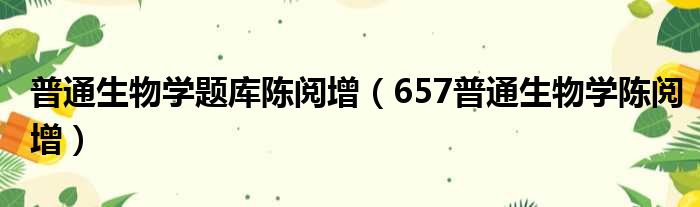 普通生物学题库陈阅增（657普通生物学陈阅增）